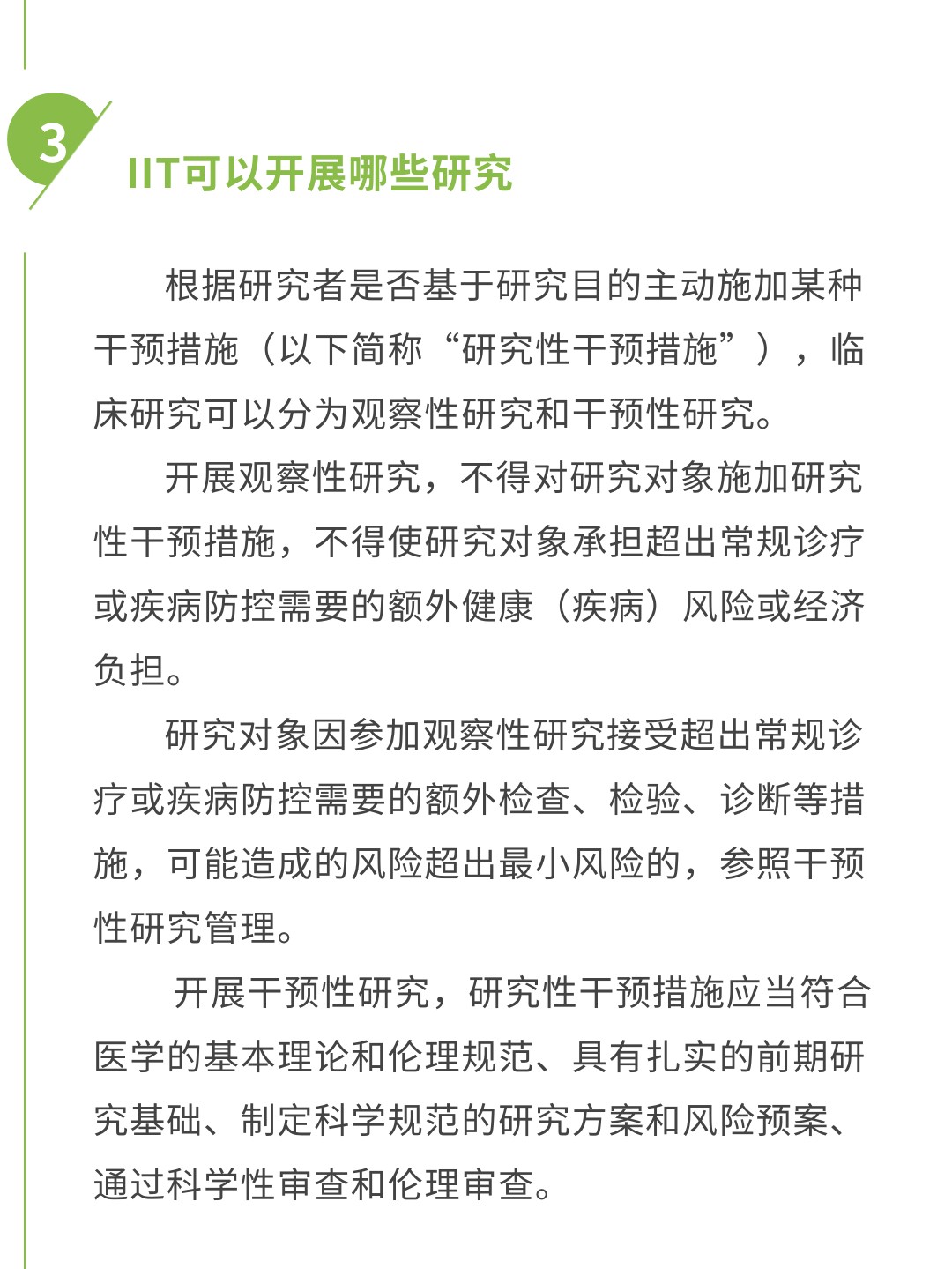 3

IIT可以开展哪些研究

根据研究者是否基于研究目的主动施加某种干预措施（以下简称“研究性干预措施”），临床研究可以分为观察性研究和干预性研究。

开展观察性研究，不得对研究对象施加研究性干预措施，不得使研究对象承担超出常规诊疗或疾病防控需要的额外健康（疾病）风险或经济负担。

研究对象因参加观察性研究接受超出常规诊疗或疾病防控需要的额外检查、检验、诊断等措施，可能造成的风险超出最小风险的，参照干预性研究管理。

开展干预性研究，研究性干预措施应当符合医学的基本理论和伦理规范、具有扎实的前期研究基础、制定科学规范的研究方案和风险预案、通过科学性审查和伦理审查。